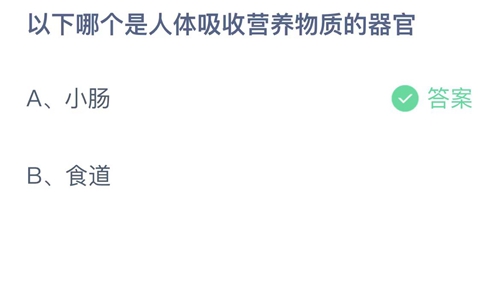 以下哪个是人体吸收营养物质的器官

A、小肠

答案

B、食道